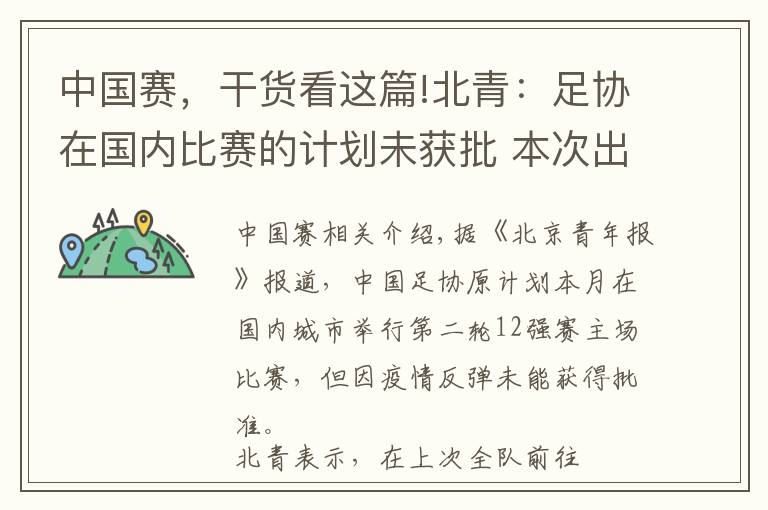 中国赛，干货看这篇!北青：足协在国内比赛的计划未获批 本次出

中国赛相关介绍，据《北京青年报》报道，中国足协原计划本月在国内城市举行第二轮12强赛主场比赛，但因疫情反弹未能获得批准。

北青表示，在上次全队前往